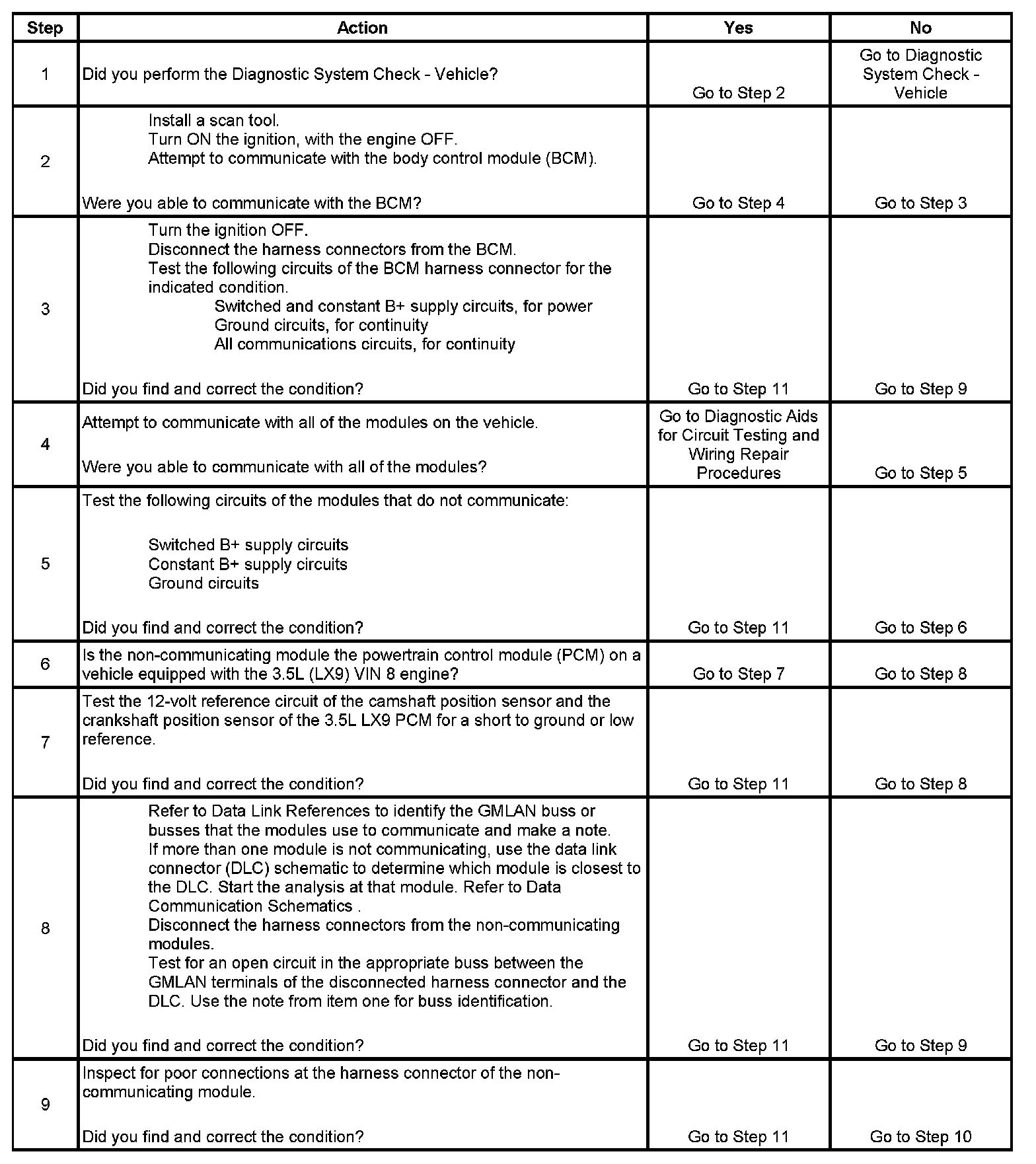 | Step | Action | Yes | No |
|---|---|---|---|
| 1 | Did you perform the Diagnostic System Check - Vehicle? | Go to Step 2 | Go to Diagnostic System Check - Vehicle |
| 2 | Install a scan tool.<br>Turn ON the ignition, with the engine OFF.<br>Attempt to communicate with the body control module (BCM).<br><br>Were you able to communicate with the BCM? | Go to Step 4 | Go to Step 3 |
| 3 | Turn the ignition OFF.<br>Disconnect the harness connectors from the BCM.<br>Test the following circuits of the BCM harness connector for the indicated condition.<br>Switched and constant B+ supply circuits, for power<br>Ground circuits, for continuity<br>All communications circuits, for continuity<br><br>Did you find and correct the condition? | Go to Step 11 | Go to Step 9 |
| 4 | Attempt to communicate with all of the modules on the vehicle.<br><br>Were you able to communicate with all of the modules? | Go to Diagnostic Aids for Circuit Testing and Wiring Repair Procedures | Go to Step 5 |
| 5 | Test the following circuits of the modules that do not communicate:<br><br>Switched B+ supply circuits<br>Constant B+ supply circuits<br>Ground circuits<br><br>Did you find and correct the condition? | Go to Step 11 | Go to Step 6 |
| 6 | Is the non-communicating module the powertrain control module (PCM) on a vehicle equipped with the 3.5L (LX9) VIN 8 engine? | Go to Step 7 | Go to Step 8 |
| 7 | Test the 12-volt reference circuit of the camshaft position sensor and the crankshaft position sensor of the 3.5L LX9 PCM for a short to ground or low reference.<br><br>Did you find and correct the condition? | Go to Step 11 | Go to Step 8 |
| 8 | Refer to Data Link References to identify the GMLAN buss or busses that the modules use to communicate and make a note.<br>If more than one module is not communicating, use the data link connector (DLC) schematic to determine which module is closest to the DLC. Start the analysis at that module. Refer to Data Communication Schematics .<br>Disconnect the harness connectors from the non-communicating modules.<br>Test for an open circuit in the appropriate buss between the GMLAN terminals of the disconnected harness connector and the DLC. Use the note from item one for buss identification.<br><br>Did you find and correct the condition? | Go to Step 11 | Go to Step 9 |
| 9 | Inspect for poor connections at the harness connector of the non-communicating module.<br><br>Did you find and correct the condition? | Go to Step 11 | Go to Step 10 |